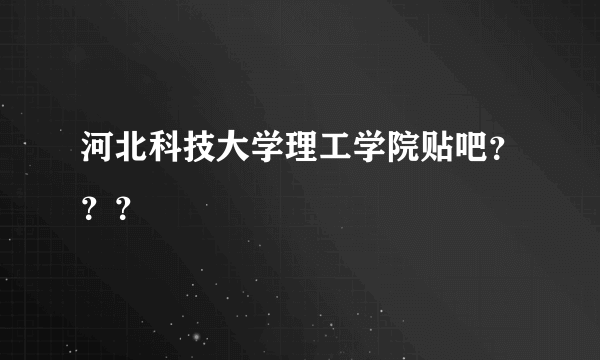 河北科技大学理工学院贴吧？？？